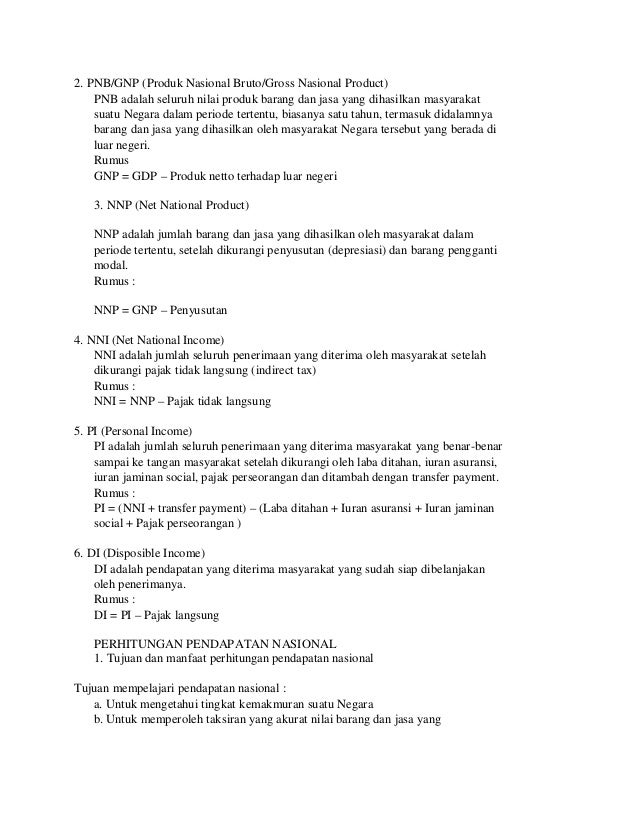 2. PNB/GNP (Produk Nasional Bruto/Gross Nasional Product)
PNB adalah seluruh nilai produk barang dan jasa yang dihasilkan masyarakat suatu Negara dalam periode tertentu, biasanya satu tahun, termasuk didalamnya barang dan jasa yang dihasilkan oleh masyarakat Negara tersebut yang berada di luar negeri.
Rumus
GNP = GDP – Produk netto terhadap luar negeri

3. NNP (Net National Product)

NNP adalah jumlah barang dan jasa yang dihasilkan oleh masyarakat dalam periode tertentu, setelah dikurangi penyusutan (depresiasi) dan barang pengganti modal.
Rumus :

NNP = GNP – Penyusutan

4. NNI (Net National Income)
NNI adalah jumlah seluruh penerimaan yang diterima oleh masyarakat setelah dikurangi pajak tidak langsung (indirect tax)
Rumus :
NNI = NNP – Pajak tidak langsung

5. PI (Personal Income)
PI adalah jumlah seluruh penerimaan yang diterima masyarakat yang benar-benar sampai ke tangan masyarakat setelah dikurangi oleh laba ditahan, iuran asuransi, iuran jaminan social, pajak perseorangan dan ditambah dengan transfer payment.
Rumus :
PI = (NNI + transfer payment) – (Laba ditahan + Iuran asuransi + Iuran jaminan social + Pajak perseorangan )

6. DI (Disposible Income)
DI adalah pendapatan yang diterima masyarakat yang sudah siap dibelanjakan oleh penerimanya.
Rumus :
DI = PI – Pajak langsung

PERHITUNGAN PENDAPATAN NASIONAL
1. Tujuan dan manfaat perhitungan pendapatan nasional

Tujuan mempelajari pendapatan nasional :
a. Untuk mengetahui tingkat kemakmuran suatu Negara
b. Untuk memperoleh taksiran yang akurat nilai barang dan jasa yang